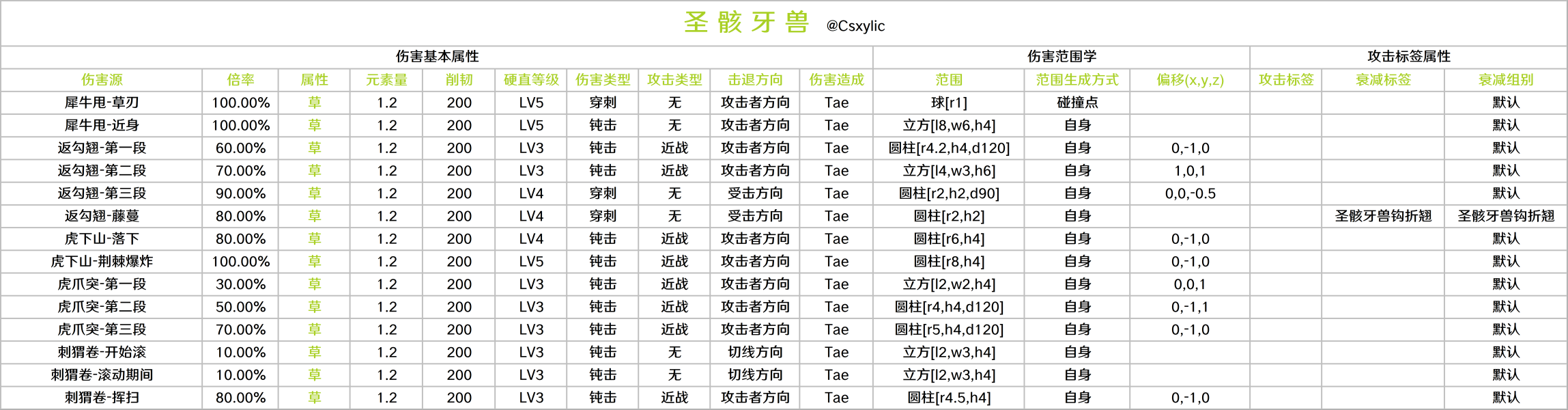 圣骸牙兽 @Csxylic

| 伤害基本属性 | | | | | | | | | | 伤害范围学 | | | 攻击标签属性 | | |
|---|---|---|---|---|---|---|---|---|---|---|---|---|---|---|---|
| 伤害源 | 倍率 | 属性 | 元素量 | 削韧 | 硬直等级 | 伤害类型 | 攻击类型 | 击退方向 | 伤害造成 | 范围 | 范围生成方式 | 偏移(x,y,z) | 攻击标签 | 衰减标签 | 衰减组别 |
| 犀牛甩-草刃 | 100.00% | 草 | 1.2 | 200 | LV5 | 穿刺 | 无 | 攻击者方向 | Tae | 球[r1] | 碰撞点 | | | | 默认 |
| 犀牛甩-近身 | 100.00% | 草 | 1.2 | 200 | LV5 | 钝击 | 无 | 攻击者方向 | Tae | 立方[l8,w6,h4] | 自身 | | | | 默认 |
| 返勾翅-第一段 | 60.00% | 草 | 1.2 | 200 | LV3 | 钝击 | 近战 | 攻击者方向 | Tae | 圆柱[r4.2,h4,d120] | 自身 | 0,-1,0 | | | 默认 |
| 返勾翅-第二段 | 70.00% | 草 | 1.2 | 200 | LV3 | 钝击 | 近战 | 攻击者方向 | Tae | 立方[l4,w3,h6] | 自身 | 1,0,1 | | | 默认 |
| 返勾翅-第三段 | 90.00% | 草 | 1.2 | 200 | LV4 | 穿刺 | 无 | 受击方向 | Tae | 圆柱[r2,h2,d90] | 自身 | 0,0,-0.5 | | | 默认 |
| 返勾翅-藤蔓 | 80.00% | 草 | 1.2 | 200 | LV4 | 穿刺 | 无 | 受击方向 | Tae | 圆柱[r2,h2] | 自身 | | | 圣骸牙兽钩折翅 | 圣骸牙兽钩折翅 |
| 虎下山-落下 | 80.00% | 草 | 1.2 | 200 | LV4 | 钝击 | 近战 | 攻击者方向 | Tae | 圆柱[r6,h4] | 自身 | 0,-1,0 | | | 默认 |
| 虎下山-荆棘爆炸 | 100.00% | 草 | 1.2 | 200 | LV5 | 钝击 | 近战 | 攻击者方向 | Tae | 圆柱[r8,h4] | 自身 | 0,-1,0 | | | 默认 |
| 虎爪突-第一段 | 30.00% | 草 | 1.2 | 200 | LV3 | 钝击 | 近战 | 攻击者方向 | Tae | 立方[l2,w2,h4] | 自身 | 0,0,1 | | | 默认 |
| 虎爪突-第二段 | 50.00% | 草 | 1.2 | 200 | LV3 | 钝击 | 近战 | 攻击者方向 | Tae | 圆柱[r4,h4,d120] | 自身 | 0,-1,1 | | | 默认 |
| 虎爪突-第三段 | 70.00% | 草 | 1.2 | 200 | LV3 | 钝击 | 近战 | 攻击者方向 | Tae | 圆柱[r5,h4,d120] | 自身 | 0,-1,0 | | | 默认 |
| 刺猬卷-开始滚 | 10.00% | 草 | 1.2 | 200 | LV3 | 钝击 | 无 | 切线方向 | Tae | 立方[l2,w3,h4] | 自身 | | | | 默认 |
| 刺猬卷-滚动期间 | 10.00% | 草 | 1.2 | 200 | LV3 | 钝击 | 无 | 切线方向 | Tae | 立方[l2,w3,h4] | 自身 | | | | 默认 |
| 刺猬卷-挥扫 | 80.00% | 草 | 1.2 | 200 | LV3 | 钝击 | 近战 | 攻击者方向 | Tae | 圆柱[r4.5,h4] | 自身 | 0,-1,0 | | | 默认 |